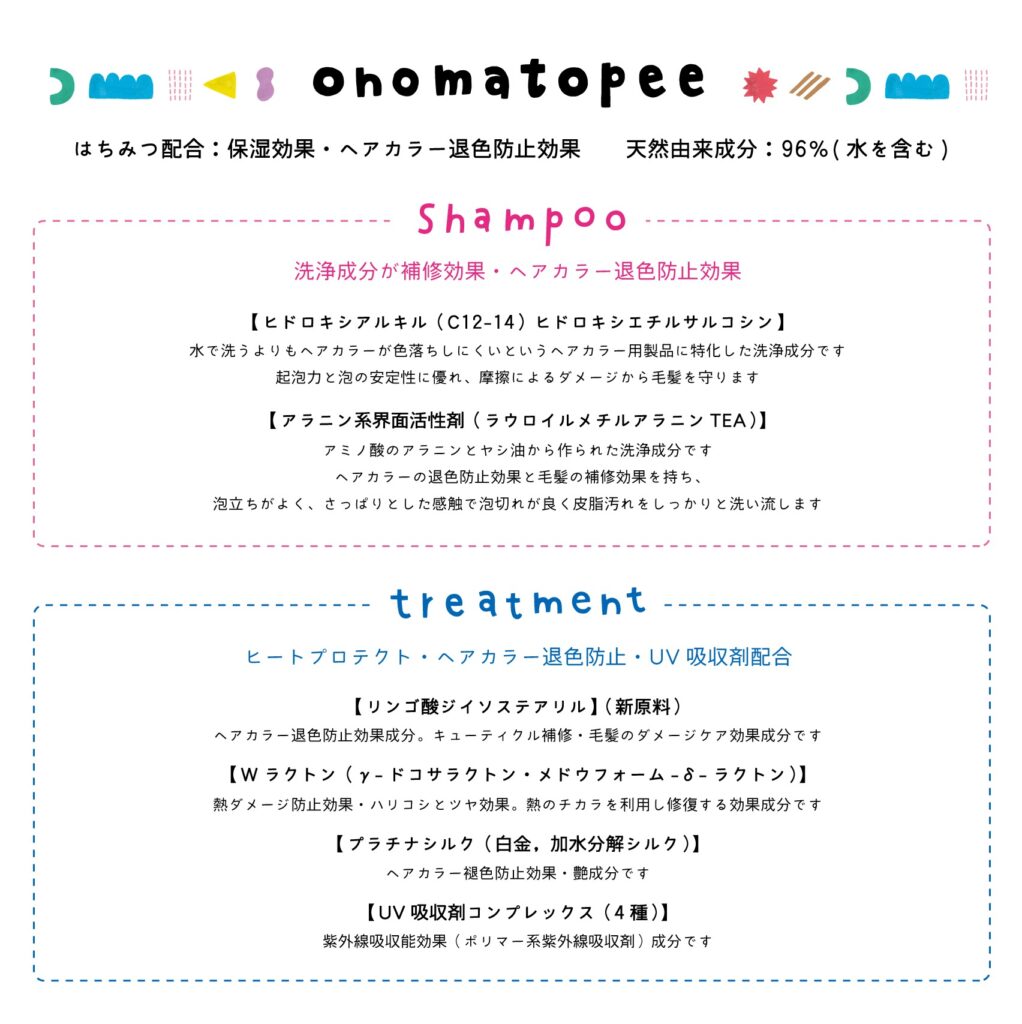 onomatopee

はちみつ配合：保湿効果・ヘアカラー退色防止効果　　天然由来成分：96%（水を含む）

Shampoo

洗浄成分が補修効果・ヘアカラー退色防止効果

【ヒドロキシアルキル（C12-14）ヒドロキシエチルサルコシン】
水で洗うよりもヘアカラーが色落ちしにくいというヘアカラー用製品に特化した洗浄成分です
起泡力と泡の安定性に優れ、摩擦によるダメージから毛髪を守ります

【アラニン系界面活性剤（ラウロイルメチルアラニン TEA）】
アミノ酸のアラニンとヤシ油から作られた洗浄成分です
ヘアカラーの退色防止効果と毛髪の補修効果を持ち、
泡立ちがよく、さっぱりとした感触で泡切れが良く皮脂汚れをしっかりと洗い流します

treatment

ヒートプロテクト・ヘアカラー退色防止・UV 吸収剤配合

【リンゴ酸ジイソステアリル】（新原料）
ヘアカラー退色防止効果成分。キューティクル補修・毛髪のダメージケア効果成分です

【W ラクトン（γ-ドコサラクトン・メドウフォーム-δ-ラクトン）】
熱ダメージ防止効果・ハリコシとツヤ効果。熱のチカラを利用し修復する効果成分です

【プラチナシルク（白金，加水分解シルク）】
ヘアカラー褪色防止効果・艶成分です

【UV 吸収剤コンプレックス（4種）】
紫外線吸収能効果（ポリマー系紫外線吸収剤）成分です